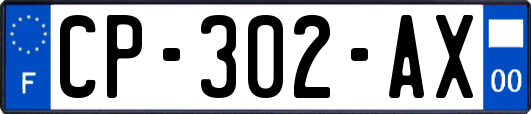 F
CP-302-AX
00